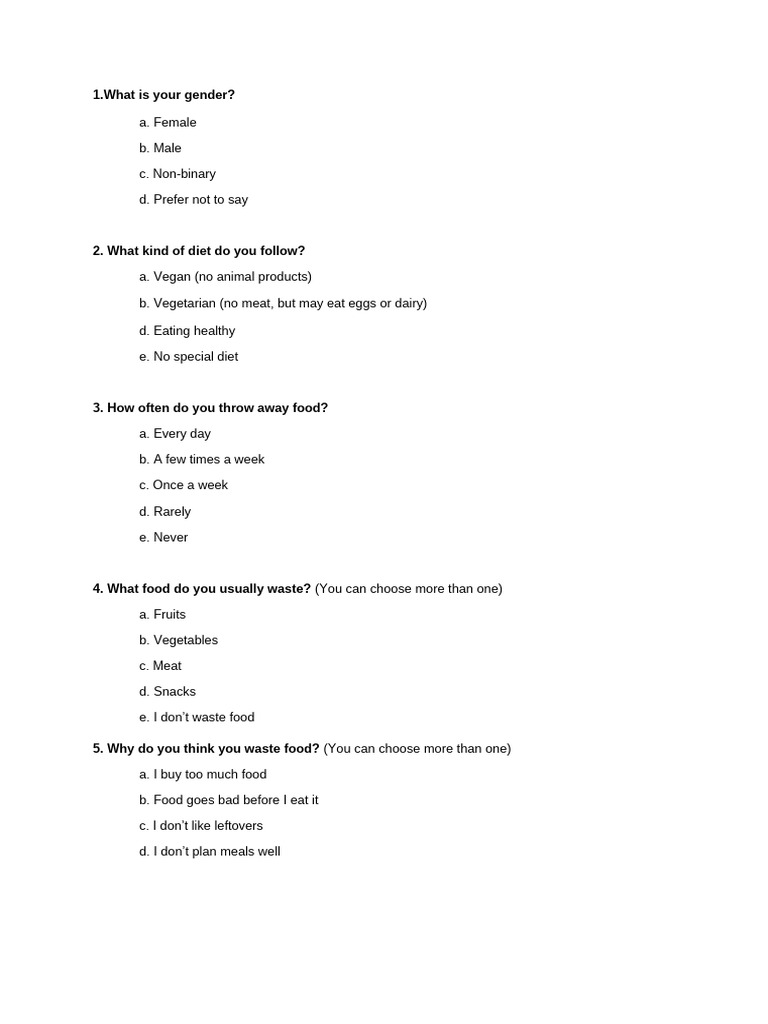 1.What is your gender?

a. Female
b. Male
c. Non-binary
d. Prefer not to say

2. What kind of diet do you follow?

a. Vegan (no animal products)
b. Vegetarian (no meat, but may eat eggs or dairy)
d. Eating healthy
e. No special diet

3. How often do you throw away food?

a. Every day
b. A few times a week
c. Once a week
d. Rarely
e. Never

4. What food do you usually waste? (You can choose more than one)

a. Fruits
b. Vegetables
c. Meat
d. Snacks
e. I don't waste food

5. Why do you think you waste food? (You can choose more than one)

a. I buy too much food
b. Food goes bad before I eat it
c. I don't like leftovers
d. I don't plan meals well